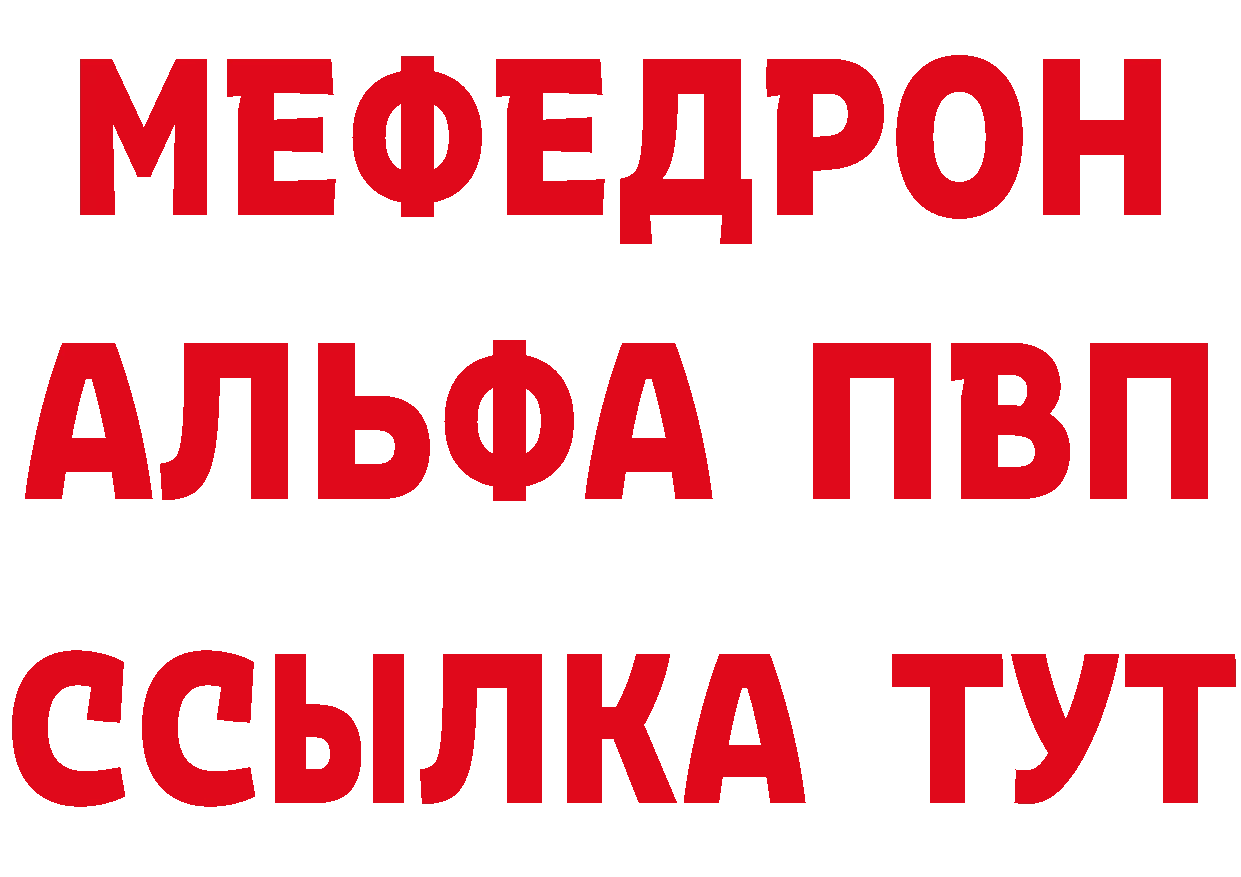 МЕФЕДРОН
АЛЬФА ПВП
ССЫЛКА ТУТ